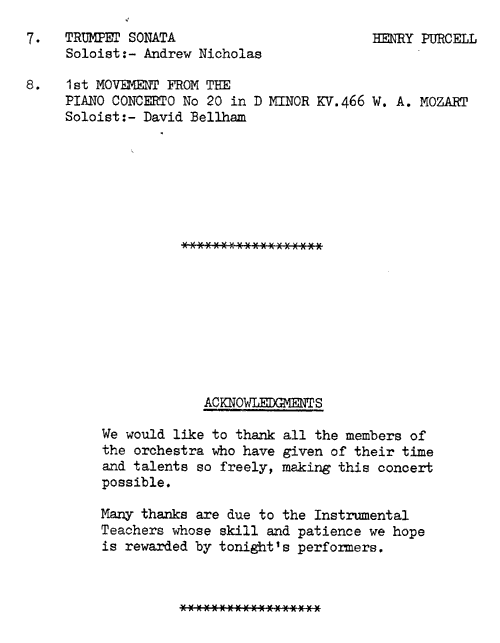 7. TRUMPET SONATA HENRY PURCELL
Soloist:- Andrew Nicholas

8. 1st MOVEMENT FROM THE
PIANO CONCERTO No 20 in D MINOR KV.466 W. A. MOZART
Soloist:- David Bellham

******************

ACKNOWLEDGMENTS

We would like to thank all the members of the orchestra who have given of their time and talents so freely, making this concert possible.

Many thanks are due to the Instrumental Teachers whose skill and patience we hope is rewarded by tonight's performers.

******************